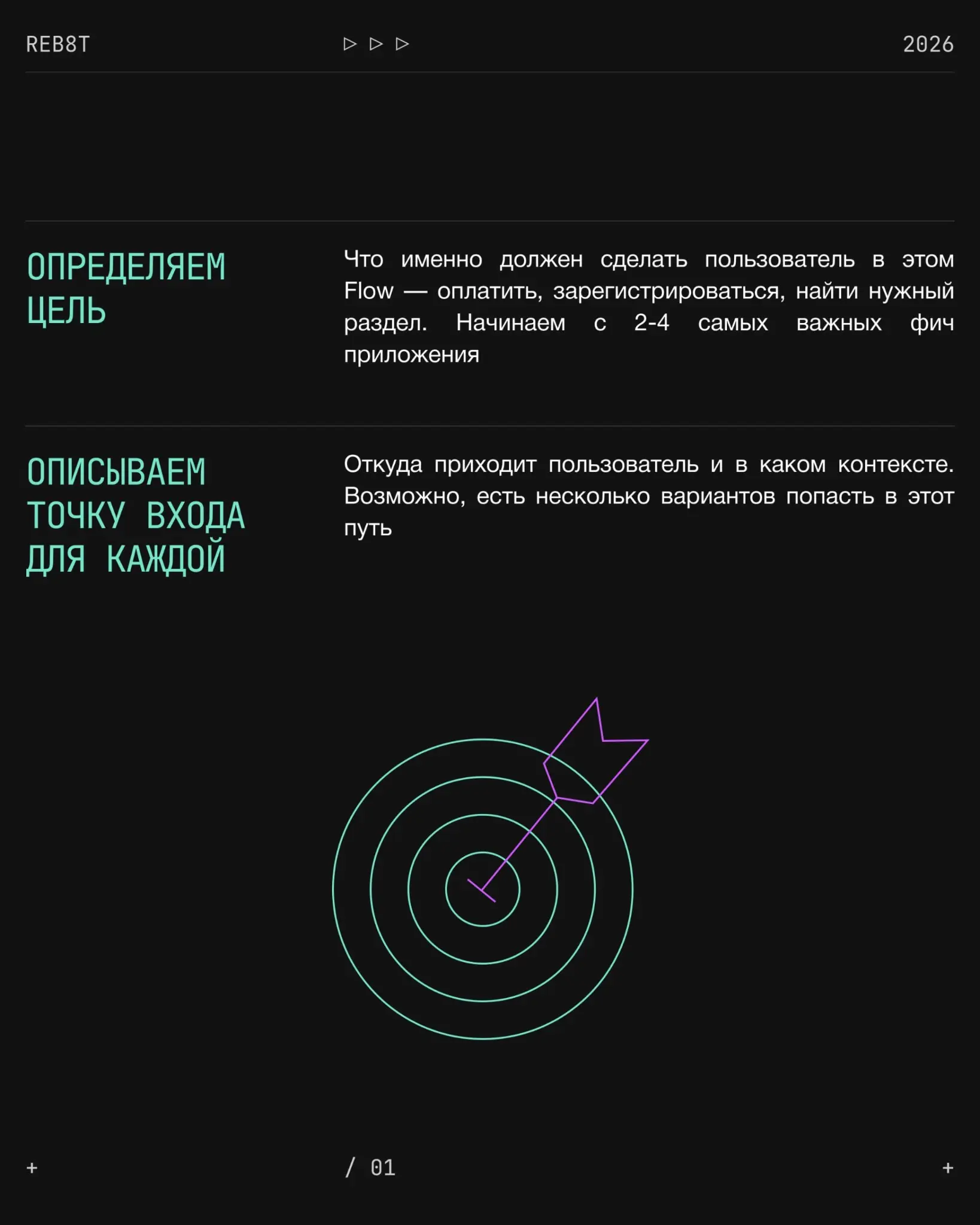 REB8T ▷ ▷ ▷ 2026

ОПРЕДЕЛЯЕМ ЦЕЛЬ

Что именно должен сделать пользователь в этом Flow — оплатить, зарегистрироваться, найти нужный раздел. Начинаем с 2-4 самых важных фич приложения

ОПИСЫВАЕМ ТОЧКУ ВХОДА ДЛЯ КАЖДОЙ

Откуда приходит пользователь и в каком контексте. Возможно, есть несколько вариантов попасть в этот путь

+ / 01 +